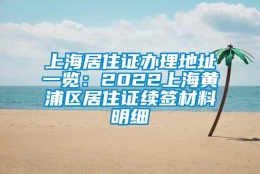 上海居住证办理地址一览：2022上海黄浦区居住证续签材料明细